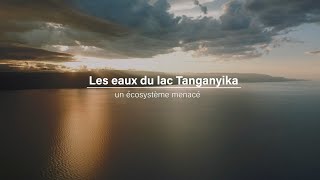 Les eaux du lac Tanganyika

un écosystème menacé